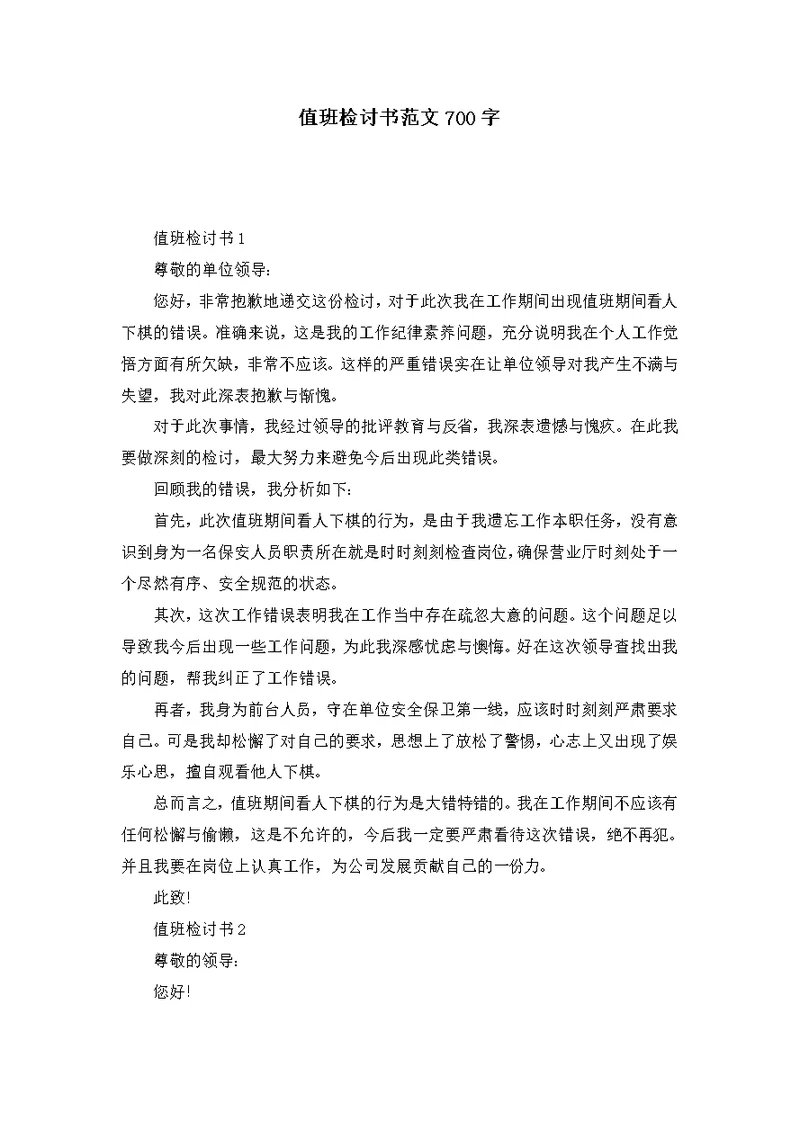 值班检讨书范文700字

值班检讨书1

尊敬的单位领导:

您好，非常抱歉地递交这份检讨，对于此次我在工作期间出现值班期间看人下棋的错误。准确来说，这是我的工作纪律素养问题，充分说明我在个人工作觉悟方面有所欠缺，非常不应该。这样的严重错误实在让单位领导对我产生不满与失望，我对此深表抱歉与惭愧。

对于此次事情，我经过领导的批评教育与反省，我深表遗憾与愧疚。在此我要做深刻的检讨，最大努力来避免今后出现此类错误。

回顾我的错误，我分析如下:

首先，此次值班期间看人下棋的行为，是由于我遗忘工作本职任务，没有意识到身为一名保安人员职责所在就是时时刻刻检查岗位，确保营业厅时刻处于一个尽然有序、安全规范的状态。

其次，这次工作错误表明我在工作当中存在疏忽大意的问题。这个问题足以导致我今后出现一些工作问题，为此我深感忧虑与懊悔。好在这次领导查找出我的问题，帮我纠正了工作错误。

再者，我身为前台人员，守在单位安全保卫第一线，应该时时刻刻严肃要求自己。可是我却松懈了对自己的要求，思想上了放松了警惕，心志上又出现了娱乐心思，擅自观看他人下棋。

总而言之，值班期间看人下棋的行为是大错特错的。我在工作期间不应该有任何松懈与偷懒，这是不允许的，今后我一定要严肃看待这次错误，绝不再犯。并且我要在岗位上认真工作，为公司发展贡献自己的一份力。

此致!

值班检讨书2

尊敬的领导:

您好!